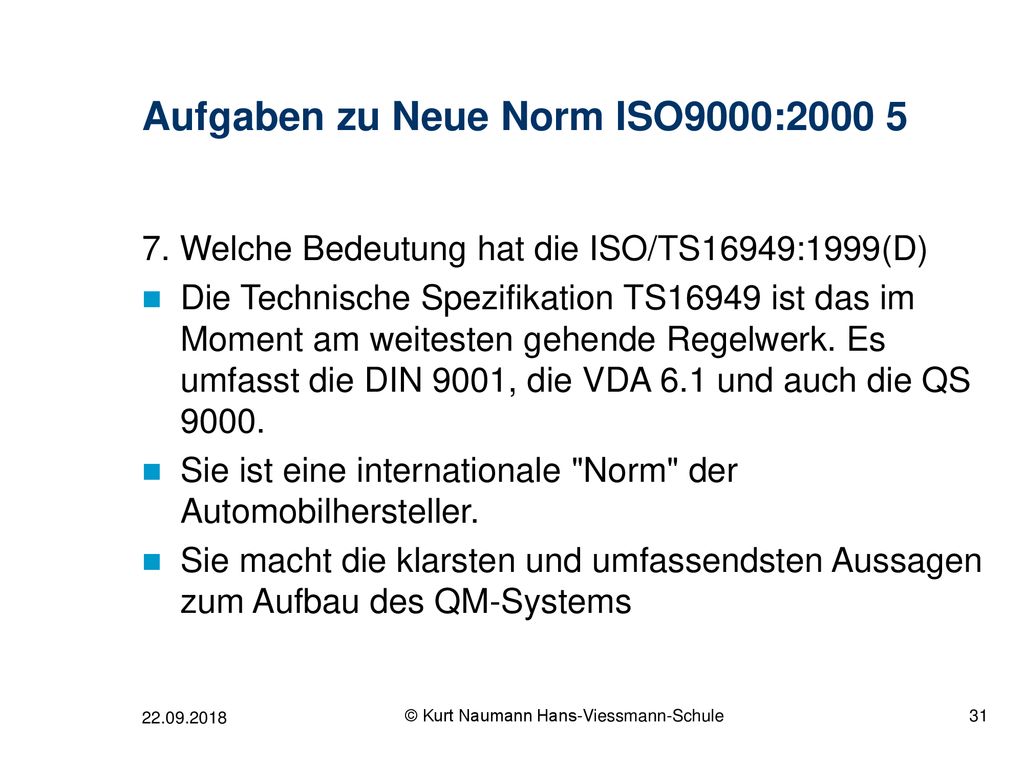 Aufgaben zu Neue Norm ISO9000:2000 5

7. Welche Bedeutung hat die ISO/TS16949:1999(D)

Die Technische Spezifikation TS16949 ist das im Moment am weitesten gehende Regelwerk. Es umfasst die DIN 9001, die VDA 6.1 und auch die QS 9000.

Sie ist eine internationale "Norm" der Automobilhersteller.

Sie macht die klarsten und umfassendsten Aussagen zum Aufbau des QM-Systems

22.09.2018

© Kurt Naumann Hans-Viessmann-Schule

31